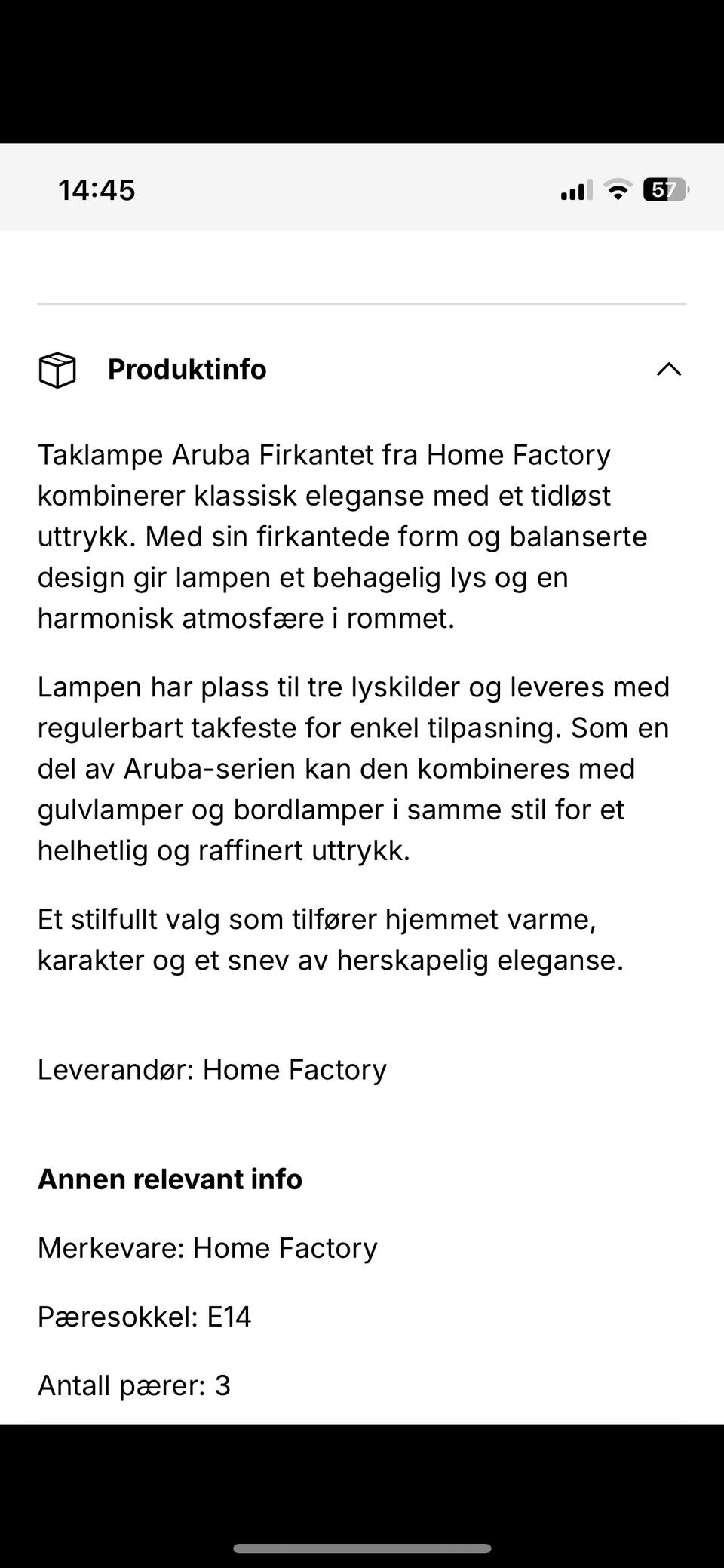 14:45

57

Produktinfo

Taklampe Aruba Firkantet fra Home Factory kombinerer klassisk eleganse med et tidløst uttrykk. Med sin firkantede form og balanserte design gir lampen et behagelig lys og en harmonisk atmosfære i rommet.

Lampen har plass til tre lyskilder og leveres med regulerbart takfeste for enkel tilpasning. Som en del av Aruba-serien kan den kombineres med gulvlamper og bordlamper i samme stil for et helhetlig og raffinert uttrykk.

Et stilfullt valg som tilfører hjemmet varme, karakter og et snev av herskapelig eleganse.

Leverandør: Home Factory

Annen relevant info

Merkevare: Home Factory

Pæresokkel: E14

Antall pærer: 3